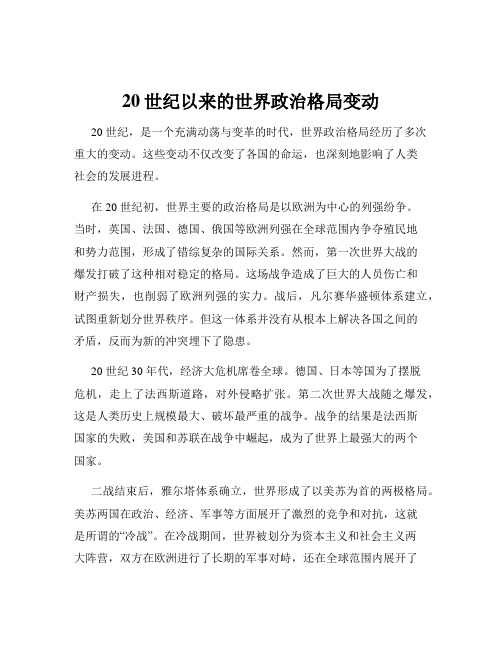 20 世纪以来的世界政治格局变动

20 世纪，是一个充满动荡与变革的时代，世界政治格局经历了多次重大的变动。这些变动不仅改变了各国的命运，也深刻地影响了人类社会的发展进程。

在 20 世纪初，世界主要的政治格局是以欧洲为中心的列强纷争。当时，英国、法国、德国、俄国等欧洲列强在全球范围内争夺殖民地和势力范围，形成了错综复杂的国际关系。然而，第一次世界大战的爆发打破了这种相对稳定的格局。这场战争造成了巨大的人员伤亡和财产损失，也削弱了欧洲列强的实力。战后，凡尔赛华盛顿体系建立，试图重新划分世界秩序。但这一体系并没有从根本上解决各国之间的矛盾，反而为新的冲突埋下了隐患。

20 世纪 30 年代，经济大危机席卷全球。德国、日本等国为了摆脱危机，走上了法西斯道路，对外侵略扩张。第二次世界大战随之爆发，这是人类历史上规模最大、破坏最严重的战争。战争的结果是法西斯国家的失败，美国和苏联在战争中崛起，成为了世界上最强大的两个国家。

二战结束后，雅尔塔体系确立，世界形成了以美苏为首的两极格局。美苏两国在政治、经济、军事等方面展开了激烈的竞争和对抗，这就是所谓的“冷战”。在冷战期间，世界被划分为资本主义和社会主义两大阵营，双方在欧洲进行了长期的军事对峙，还在全球范围内展开了